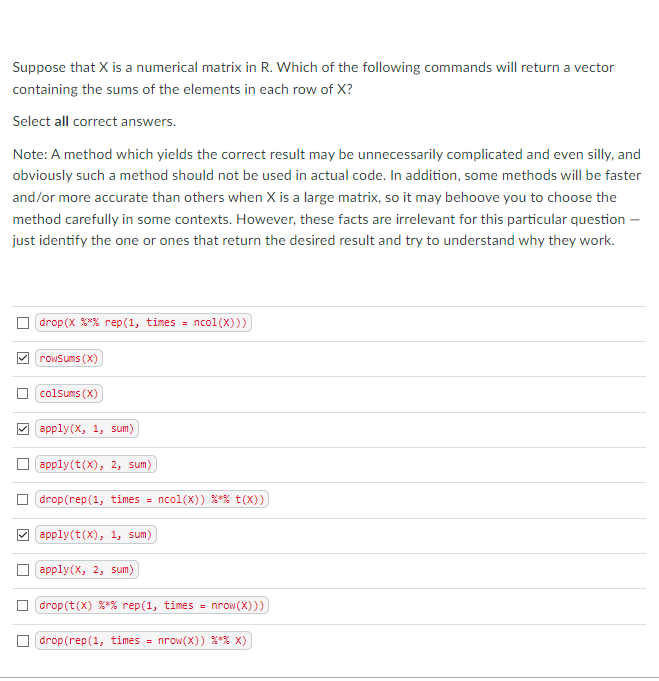 Suppose that X is a numerical matrix in R. Which of the following commands will return a vector containing the sums of the elements in each row of X?

Select **all** correct answers.

Note: A method which yields the correct result may be unnecessarily complicated and even silly, and obviously such a method should not be used in actual code. In addition, some methods will be faster and/or more accurate than others when X is a large matrix, so it may behoove you to choose the method carefully in some contexts. However, these facts are irrelevant for this particular question — just identify the one or ones that return the desired result and try to understand why they work.

☐ drop(X %*% rep(1, times = ncol(X)))

☑ rowSums(X)

☐ colSums(X)

☑ apply(X, 1, sum)

☐ apply(t(X), 2, sum)

☐ drop(rep(1, times = ncol(X)) %*% t(X))

☑ apply(t(X), 1, sum)

☐ apply(X, 2, sum)

☐ drop(t(X) %*% rep(1, times = nrow(X)))

☐ drop(rep(1, times = nrow(X)) %*% X)